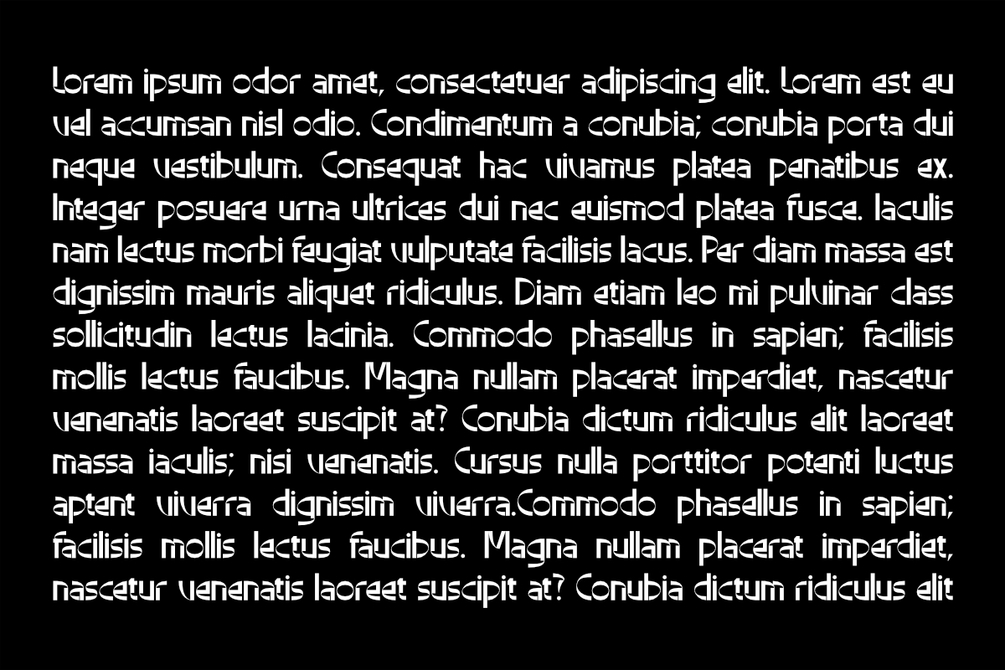 Lorem ipsum odor amet, consectetuer adipiscing elit. Lorem est eu vel accumsan nisl odio. Condimentum a conubia; conubia porta dui neque vestibulum. Consequat hac vivamus platea penatibus ex. Integer posuere urna ultrices dui nec euismod platea fusce. Iaculis nam lectus morbi feugiat vulputate facilisis lacus. Per diam massa est dignissim mauris aliquet ridiculus. Diam etiam leo mi pulvinar class sollicitudin lectus lacinia. Commodo phasellus in sapien; facilisis mollis lectus faucibus. Magna nullam placerat imperdiet, nascetur venenatis laoreet suscipit at? Conubia dictum ridiculus elit laoreet massa iaculis; nisi venenatis. Cursus nulla porttitor potenti luctus aptent viverra dignissim viverra.Commodo phasellus in sapien; facilisis mollis lectus faucibus. Magna nullam placerat imperdiet, nascetur venenatis laoreet suscipit at? Conubia dictum ridiculus elit